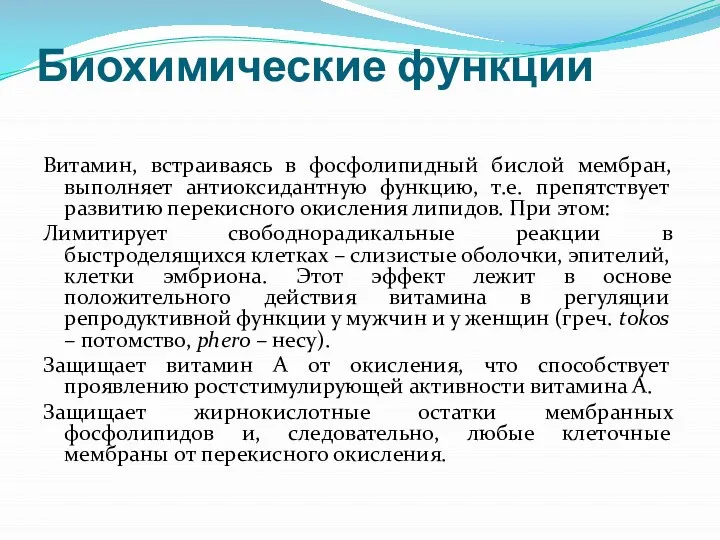 Биохимические функции

Витамин, встраиваясь в фосфолипидный бислой мембран, выполняет антиоксидантную функцию, т.е. препятствует развитию перекисного окисления липидов. При этом:

Лимитирует свободнорадикальные реакции в быстроделящихся клетках – слизистые оболочки, эпителий, клетки эмбриона. Этот эффект лежит в основе положительного действия витамина в регуляции репродуктивной функции у мужчин и у женщин (греч. tokos – потомство, phero – несу).

Защищает витамин А от окисления, что способствует проявлению ростстимулирующей активности витамина А.

Защищает жирнокислотные остатки мембранных фосфолипидов и, следовательно, любые клеточные мембраны от перекисного окисления.